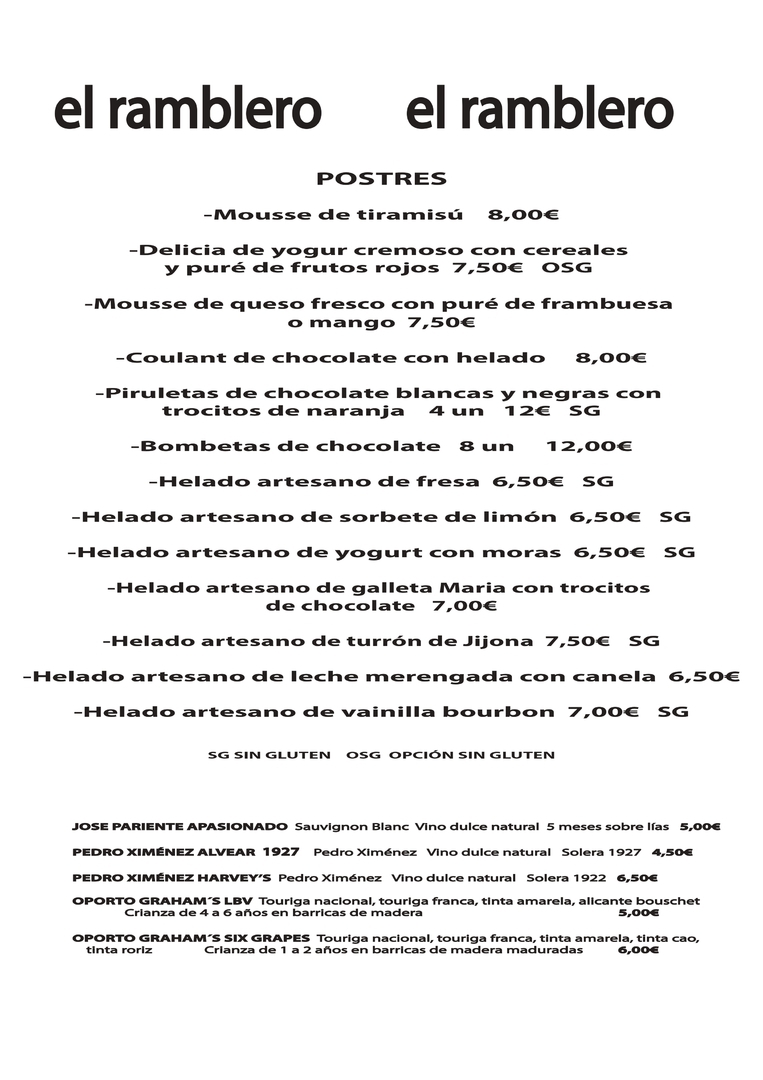 el ramblero el ramblero

POSTRES

-Mousse de tiramisú 8,00€

-Delicia de yogur cremoso con cereales y puré de frutos rojos 7,50€ OSG

-Mousse de queso fresco con puré de frambuesa o mango 7,50€

-Coulant de chocolate con helado 8,00€

-Piruletas de chocolate blancas y negras con trocitos de naranja 4 un 12€ SG

-Bombetas de chocolate 8 un 12,00€

-Helado artesano de fresa 6,50€ SG

-Helado artesano de sorbete de limón 6,50€ SG

-Helado artesano de yogurt con moras 6,50€ SG

-Helado artesano de galleta Maria con trocitos de chocolate 7,00€

-Helado artesano de turrón de Jijona 7,50€ SG

-Helado artesano de leche merengada con canela 6,50€

-Helado artesano de vainilla bourbon 7,00€ SG

SG SIN GLUTEN OSG OPCIÓN SIN GLUTEN

JOSE PARIENTE APASIONADO Sauvignon Blanc Vino dulce natural 5 meses sobre lías 5,00€

PEDRO XIMÉNEZ ALVEAR 1927 Pedro Ximénez Vino dulce natural Solera 1927 4,50€

PEDRO XIMÉNEZ HARVEY'S Pedro Ximénez Vino dulce natural Solera 1922 6,50€

OPORTO GRAHAM´S LBV Touriga nacional, touriga franca, tinta amarela, alicante bouschet Crianza de 4 a 6 años en barricas de madera 5,00€

OPORTO GRAHAM´S SIX GRAPES Touriga nacional, touriga franca, tinta amarela, tinta cao, tinta roriz Crianza de 1 a 2 años en barricas de madera maduradas 6,00€